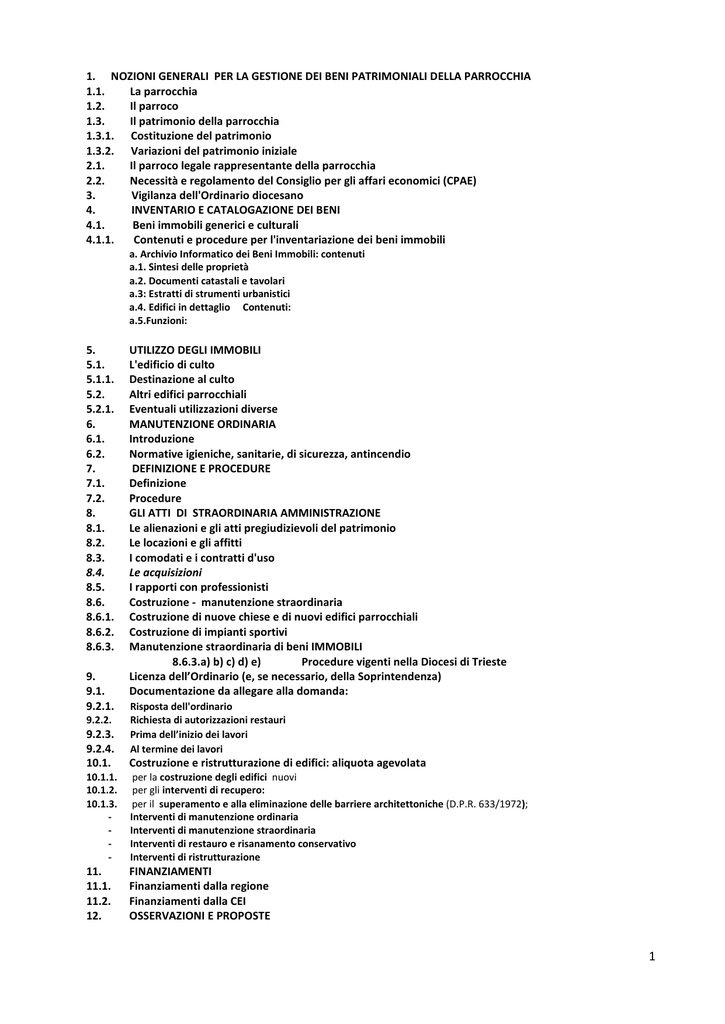 1. NOZIONI GENERALI PER LA GESTIONE DEI BENI PATRIMONIALI DELLA PARROCCHIA
1.1. La parrocchia
1.2. Il parroco
1.3. Il patrimonio della parrocchia
1.3.1. Costituzione del patrimonio
1.3.2. Variazioni del patrimonio iniziale
2.1. Il parroco legale rappresentante della parrocchia
2.2. Necessità e regolamento del Consiglio per gli affari economici (CPAE)
3. Vigilanza dell'Ordinario diocesano
4. INVENTARIO E CATALOGAZIONE DEI BENI
4.1. Beni immobili generici e culturali
4.1.1. Contenuti e procedure per l'inventariazione dei beni immobili
a. Archivio Informatico dei Beni Immobili: contenuti
a.1. Sintesi delle proprietà
a.2. Documenti catastali e tavolari
a.3: Estratti di strumenti urbanistici
a.4. Edifici in dettaglio Contenuti:
a.5.Funzioni:

5. UTILIZZO DEGLI IMMOBILI
5.1. L'edificio di culto
5.1.1. Destinazione al culto
5.2. Altri edifici parrocchiali
5.2.1. Eventuali utilizzazioni diverse
6. MANUTENZIONE ORDINARIA
6.1. Introduzione
6.2. Normative igieniche, sanitarie, di sicurezza, antincendio
7. DEFINIZIONE E PROCEDURE
7.1. Definizione
7.2. Procedure
8. GLI ATTI DI STRAORDINARIA AMMINISTRAZIONE
8.1. Le alienazioni e gli atti pregiudizievoli del patrimonio
8.2. Le locazioni e gli affitti
8.3. I comodati e i contratti d'uso
8.4. Le acquisizioni
8.5. I rapporti con professionisti
8.6. Costruzione - manutenzione straordinaria
8.6.1. Costruzione di nuove chiese e di nuovi edifici parrocchiali
8.6.2. Costruzione di impianti sportivi
8.6.3. Manutenzione straordinaria di beni IMMOBILI
8.6.3.a) b) c) d) e) Procedure vigenti nella Diocesi di Trieste
9. Licenza dell'Ordinario (e, se necessario, della Soprintendenza)
9.1. Documentazione da allegare alla domanda:
9.2.1. Risposta dell'ordinario
9.2.2. Richiesta di autorizzazioni restauri
9.2.3. Prima dell'inizio dei lavori
9.2.4. Al termine dei lavori
10.1. Costruzione e ristrutturazione di edifici: aliquota agevolata
10.1.1. per la costruzione degli edifici nuovi
10.1.2. per gli interventi di recupero:
10.1.3. per il superamento e alla eliminazione delle barriere architettoniche (D.P.R. 633/1972);
- Interventi di manutenzione ordinaria
- Interventi di manutenzione straordinaria
- Interventi di restauro e risanamento conservativo
- Interventi di ristrutturazione
11. FINANZIAMENTI
11.1. Finanziamenti dalla regione
11.2. Finanziamenti dalla CEI
12. OSSERVAZIONI E PROPOSTE

1